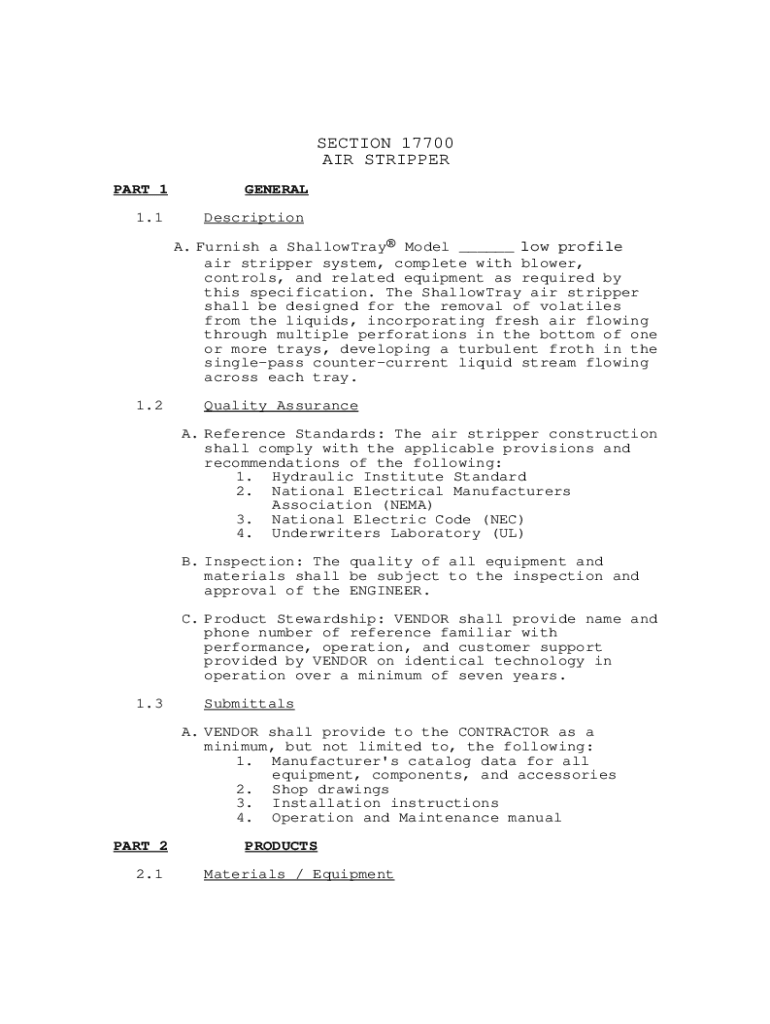 SECTION 17700
AIR STRIPPER

PART 1 GENERAL

1.1 Description

A. Furnish a ShallowTray® Model ______ low profile air stripper system, complete with blower, controls, and related equipment as required by this specification. The ShallowTray air stripper shall be designed for the removal of volatiles from the liquids, incorporating fresh air flowing through multiple perforations in the bottom of one or more trays, developing a turbulent froth in the single-pass counter-current liquid stream flowing across each tray.

1.2 Quality Assurance

A. Reference Standards: The air stripper construction shall comply with the applicable provisions and recommendations of the following:
1. Hydraulic Institute Standard
2. National Electrical Manufacturers Association (NEMA)
3. National Electric Code (NEC)
4. Underwriters Laboratory (UL)

B. Inspection: The quality of all equipment and materials shall be subject to the inspection and approval of the ENGINEER.

C. Product Stewardship: VENDOR shall provide name and phone number of reference familiar with performance, operation, and customer support provided by VENDOR on identical technology in operation over a minimum of seven years.

1.3 Submittals

A. VENDOR shall provide to the CONTRACTOR as a minimum, but not limited to, the following:
1. Manufacturer's catalog data for all equipment, components, and accessories
2. Shop drawings
3. Installation instructions
4. Operation and Maintenance manual

PART 2 PRODUCTS

2.1 Materials / Equipment